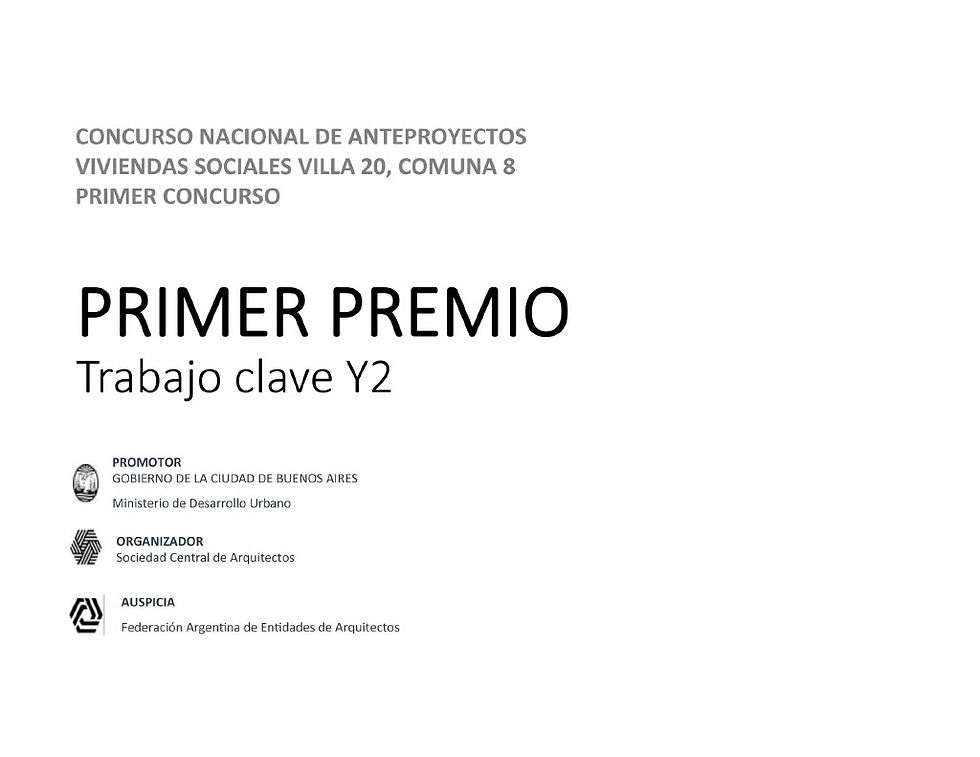 CONCURSO NACIONAL DE ANTEPROYECTOS
VIVIENDAS SOCIALES VILLA 20, COMUNA 8
PRIMER CONCURSO

PRIMER PREMIO
Trabajo clave Y2

PROMOTOR
GOBIERNO DE LA CIUDAD DE BUENOS AIRES
Ministerio de Desarrollo Urbano

ORGANIZADOR
Sociedad Central de Arquitectos

AUSPICIA
Federación Argentina de Entidades de Arquitectos